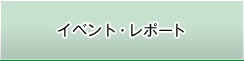 イベント・レポート